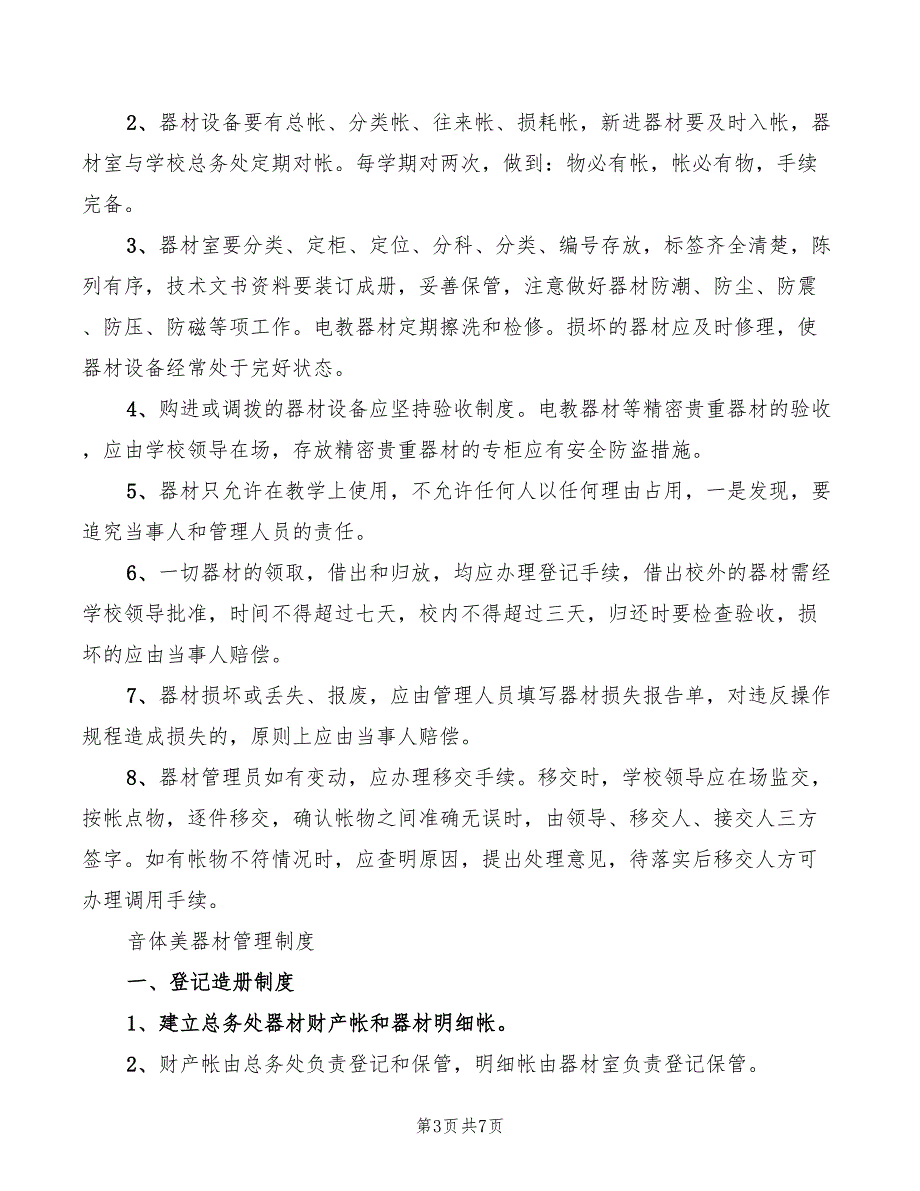 2、器材设备要有总帐、分类帐、往来帐、损耗帐，新进器材要及时入帐，器材室与学校总务处定期对帐。每学期对两次，做到：物必有帐，帐必有物，手续完备。

3、器材室要分类、定柜、定位、分科、分类、编号存放，标签齐全清楚，陈列有序，技术文书资料要装订成册，妥善保管，注意做好器材防潮、防尘、防震、防压、防磁等项工作。电教器材定期擦洗和检修。损坏的器材应及时修理，使器材设备经常处于完好状态。

4、购进或调拨的器材设备应坚持验收制度。电教器材等精密贵重器材的验收，应由学校领导在场，存放精密贵重器材的专柜应有安全防盗措施。

5、器材只允许在教学上使用，不允许任何人以任何理由占用，一是发现，要追究当事人和管理人员的责任。

6、一切器材的领取，借出和归放，均应办理登记手续，借出校外的器材需经学校领导批准，时间不得超过七天，校内不得超过三天，归还时要检查验收，损坏的应由当事人赔偿。

7、器材损坏或丢失、报废，应由管理人员填写器材损失报告单，对违反操作规程造成损失的，原则上应由当事人赔偿。

8、器材管理员如有变动，应办理移交手续。移交时，学校领导应在场监交，按帐点物，逐件移交，确认帐物之间准确无误时，由领导、移交人、接交人三方签字。如有帐物不符情况时，应查明原因，提出处理意见，待落实后移交人方可办理调用手续。

音体美器材管理制度

一、登记造册制度

1、建立总务处器材财产帐和器材明细帐。

2、财产帐由总务处负责登记和保管，明细帐由器材室负责登记保管。

第3页 共7页